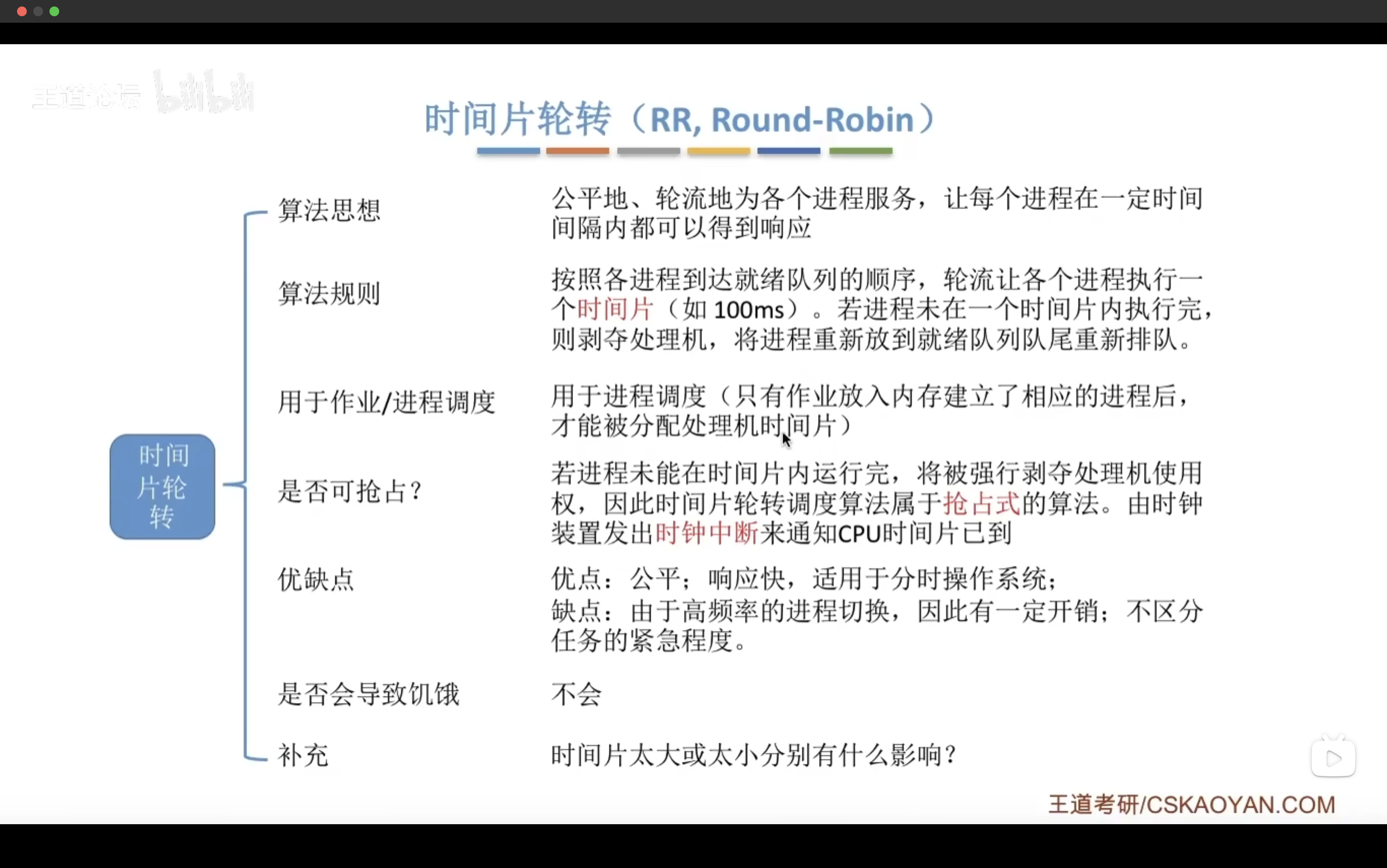 时间片轮转（RR, Round-Robin）

时间片轮转

算法思想

公平地、轮流地为各个进程服务，让每个进程在一定时间间隔内都可以得到响应

算法规则

按照各进程到达就绪队列的顺序，轮流让各个进程执行一个时间片（如100ms）。若进程未在一个时间片内执行完，则剥夺处理机，将进程重新放到就绪队列队尾重新排队。

用于作业/进程调度

用于进程调度（只有作业放入内存建立了相应的进程后，才能被分配处理机时间片）

是否可抢占?

若进程未能在时间片内运行完，将被强行剥夺处理机使用权，因此时间片轮转调度算法属于抢占式的算法。由时钟装置发出时钟中断来通知CPU时间片已到

优缺点

优点：公平；响应快，适用于分时操作系统；
缺点：由于高频率的进程切换，因此有一定开销；不区分任务的紧急程度。

是否会导致饥饿

不会

补充

时间片太大或太小分别有什么影响？

王道考研/CSKAOYAN.COM

王道论坛 bilibili